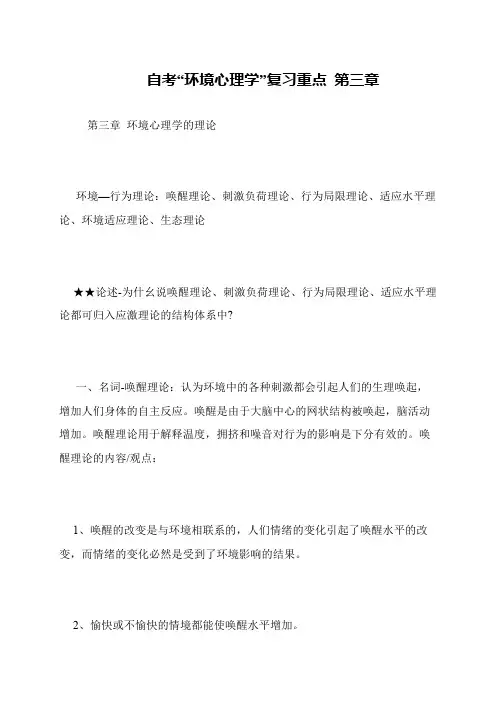 自考“环境心理学”复习重点 第三章

第三章 环境心理学的理论

环境—行为理论：唤醒理论、刺激负荷理论、行为局限理论、适应水平理论、环境适应理论、生态理论

★★论述-为什幺说唤醒理论、刺激负荷理论、行为局限理论、适应水平理论都可归入应激理论的结构体系中?

一、名词-唤醒理论：认为环境中的各种刺激都会引起人们的生理唤起，增加人们身体的自主反应。唤醒是由于大脑中心的网状结构被唤起，脑活动增加。唤醒理论用于解释温度，拥挤和噪音对行为的影响是下分有效的。唤醒理论的内容/观点：

1、唤醒的改变是与环境相联系的，人们情绪的变化引起了唤醒水平的改变，而情绪的变化必然是受到了环境影响的结果。

2、愉快或不愉快的情境都能使唤醒水平增加。